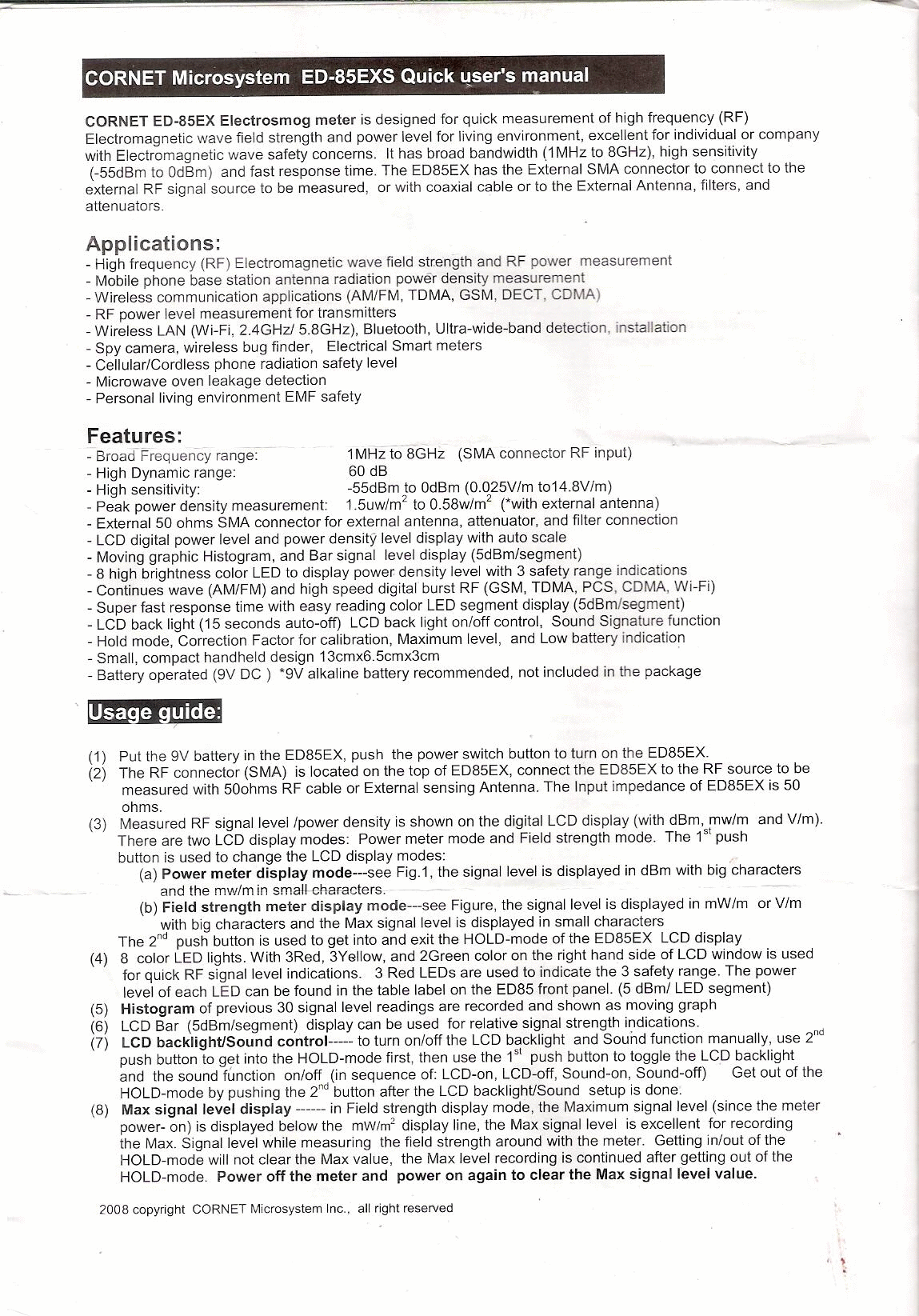 CORNET Microsystem ED-85EXS Quick user's manual

CORNET ED-85EX Electrosmog meter is designed for quick measurement of high frequency (RF) Electromagnetic wave field strength and power level for living environment, excellent for individual or company with Electromagnetic wave safety concerns. It has broad bandwidth (1MHz to 8GHz), high sensitivity (-55dBm to 0dBm) and fast response time. The ED85EX has the External SMA connector to connect to the external RF signal source to be measured, or with coaxial cable or to the External Antenna, filters, and attenuators.

Applications:
- High frequency (RF) Electromagnetic wave field strength and RF power measurement
- Mobile phone base station antenna radiation power density measurement
- Wireless communication applications (AM/FM, TDMA, GSM, DECT, CDMA)
- RF power level measurement for transmitters
- Wireless LAN (Wi-Fi, 2.4GHz/ 5.8GHz), Bluetooth, Ultra-wide-band detection, installation
- Spy camera, wireless bug finder, Electrical Smart meters
- Cellular/Cordless phone radiation safety level
- Microwave oven leakage detection
- Personal living environment EMF safety

Features:
- Broad Frequency range: 1MHz to 8GHz (SMA connector RF input)
- High Dynamic range: 60 dB
- High sensitivity: -55dBm to 0dBm (0.025V/m to14.8V/m)
- Peak power density measurement: 1.5uw/m$^2$ to 0.58w/m$^2$ (*with external antenna)
- External 50 ohms SMA connector for external antenna, attenuator, and filter connection
- LCD digital power level and power density level display with auto scale
- Moving graphic Histogram, and Bar signal level display (5dBm/segment)
- 8 high brightness color LED to display power density level with 3 safety range indications
- Continues wave (AM/FM) and high speed digital burst RF (GSM, TDMA, PCS, CDMA, Wi-Fi)
- Super fast response time with easy reading color LED segment display (5dBm/segment)
- LCD back light (15 seconds auto-off) LCD back light on/off control, Sound Signature function
- Hold mode, Correction Factor for calibration, Maximum level, and Low battery indication
- Small, compact handheld design 13cmx6.5cmx3cm
- Battery operated (9V DC ) *9V alkaline battery recommended, not included in the package

Usage guide:

(1) Put the 9V battery in the ED85EX, push the power switch button to turn on the ED85EX.
(2) The RF connector (SMA) is located on the top of ED85EX, connect the ED85EX to the RF source to be measured with 50ohms RF cable or External sensing Antenna. The Input impedance of ED85EX is 50 ohms.
(3) Measured RF signal level /power density is shown on the digital LCD display (with dBm, mw/m and V/m). There are two LCD display modes: Power meter mode and Field strength mode. The 1$^{st}$ push button is used to change the LCD display modes:
(a) Power meter display mode---see Fig.1, the signal level is displayed in dBm with big characters and the mw/m in small characters.
(b) Field strength meter display mode---see Figure, the signal level is displayed in mW/m or V/m with big characters and the Max signal level is displayed in small characters
The 2$^{nd}$ push button is used to get into and exit the HOLD-mode of the ED85EX LCD display
(4) 8 color LED lights. With 3Red, 3Yellow, and 2Green color on the right hand side of LCD window is used for quick RF signal level indications. 3 Red LEDs are used to indicate the 3 safety range. The power level of each LED can be found in the table label on the ED85 front panel. (5 dBm/ LED segment)
(5) Histogram of previous 30 signal level readings are recorded and shown as moving graph
(6) LCD Bar (5dBm/segment) display can be used for relative signal strength indications.
(7) LCD backlight/Sound control----- to turn on/off the LCD backlight and Sound function manually, use 2$^{nd}$ push button to get into the HOLD-mode first, then use the 1$^{st}$ push button to toggle the LCD backlight and the sound function on/off (in sequence of: LCD-on, LCD-off, Sound-on, Sound-off) Get out of the HOLD-mode by pushing the 2$^{nd}$ button after the LCD backlight/Sound setup is done.
(8) Max signal level display ------ in Field strength display mode, the Maximum signal level (since the meter power- on) is displayed below the mW/m$^2$ display line, the Max signal level is excellent for recording the Max. Signal level while measuring the field strength around with the meter. Getting in/out of the HOLD-mode will not clear the Max value, the Max level recording is continued after getting out of the HOLD-mode. Power off the meter and power on again to clear the Max signal level value.

2008 copyright CORNET Microsystem Inc., all right reserved